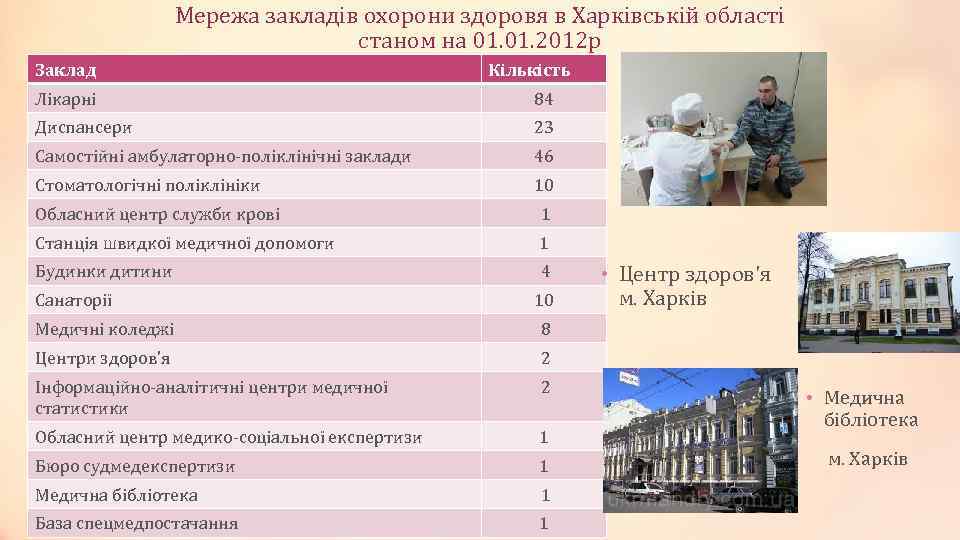 Мережа закладів охорони здоровя в Харківській області станом на 01.01.2012р

| Заклад | Кількість |
|---|---|
| Лікарні | 84 |
| Диспансери | 23 |
| Самостійні амбулаторно-поліклінічні заклади | 46 |
| Стоматологічні поліклініки | 10 |
| Обласний центр служби крові | 1 |
| Станція швидкої медичної допомоги | 1 |
| Будинки дитини | 4 |
| Санаторії | 10 |
| Медичні коледжі | 8 |
| Центри здоров'я | 2 |
| Інформаційно-аналітичні центри медичної статистики | 2 |
| Обласний центр медико-соціальної експертизи | 1 |
| Бюро судмедекспертизи | 1 |
| Медична бібліотека | 1 |
| База спецмедпостачання | 1 |

• Центр здоров'я м. Харків

• Медична бібліотека

м. Харків